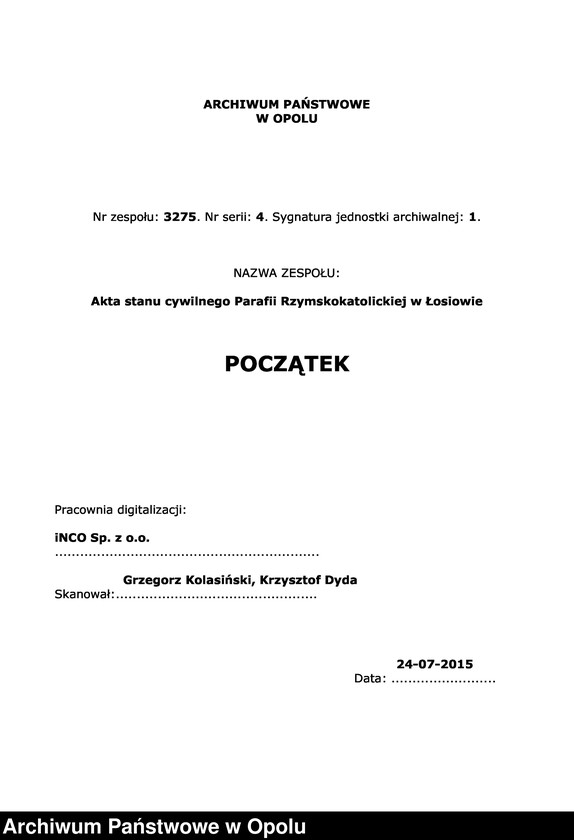 ARCHIWUM PAŃSTWOWE
W OPOLU

Nr zespołu: 3275. Nr serii: 4. Sygnatura jednostki archiwalnej: 1.

NAZWA ZESPOŁU:

Akta stanu cywilnego Parafii Rzymskokatolickiej w Łosiowie

POCZĄTEK

Pracownia digitalizacji:

iNCO Sp. z o.o.
..............................................................

Grzegorz Kolasiński, Krzysztof Dyda
Skanował:................................................

24-07-2015
Data: .........................

Archiwum Państwowe w Opolu